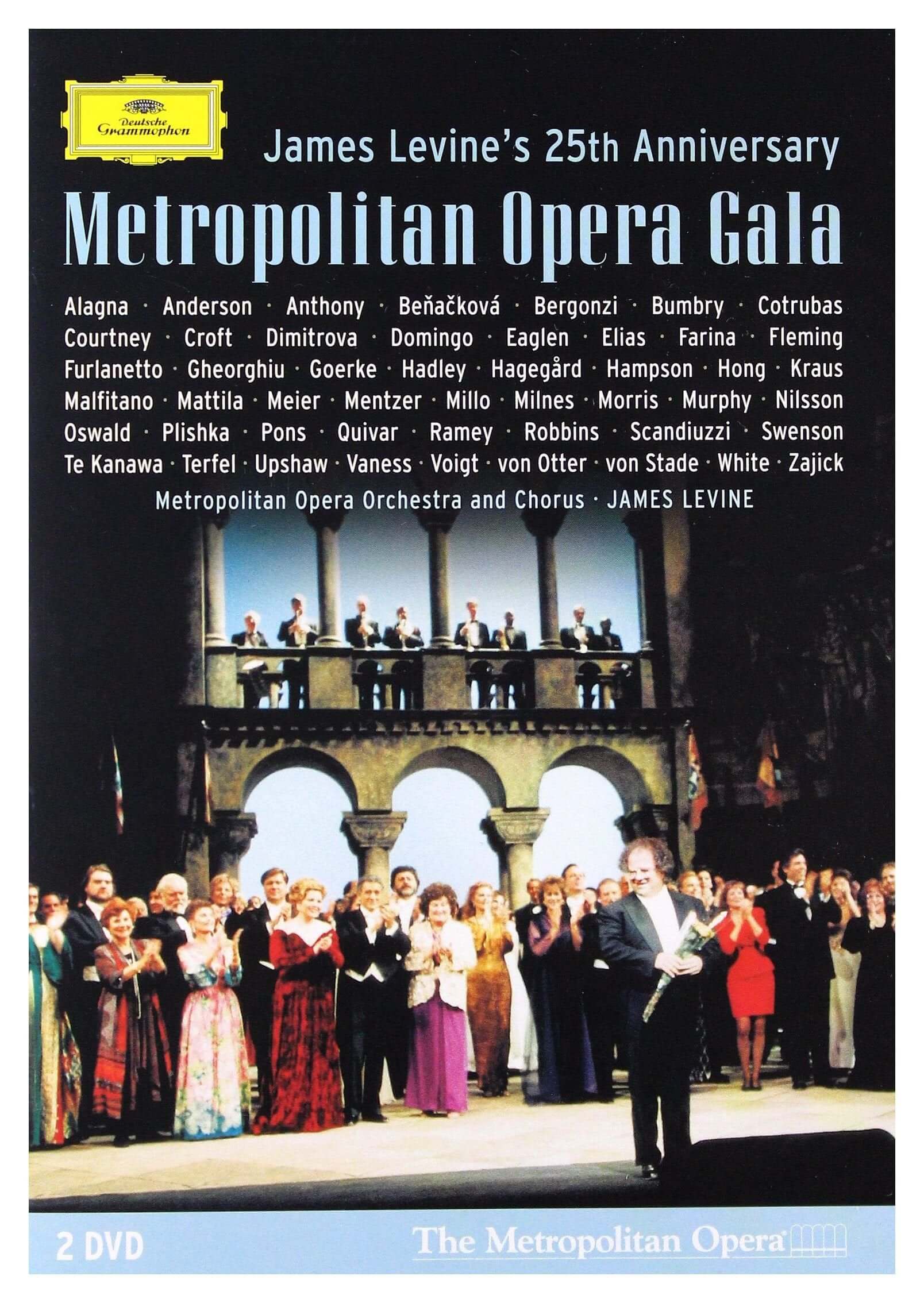 Deutsche Grammophon

James Levine's 25th Anniversary

Metropolitan Opera Gala

Alagna · Anderson · Anthony · Beňačková · Bergonzi · Bumbry · Cotrubas Courtney · Croft · Dimitrova · Domingo · Eaglen · Elias · Farina · Fleming Furlanetto · Gheorghiu · Goerke · Hadley · Hagegård · Hampson · Hong · Kraus Malfitano · Mattila · Meier · Mentzer · Millo · Milnes · Morris · Murphy · Nilsson Oswald · Plishka · Pons · Quivar · Ramey · Robbins · Scandiuzzi · Swenson Te Kanawa · Terfel · Upshaw · Vaness · Voigt · von Otter · von Stade · White · Zajick

Metropolitan Opera Orchestra and Chorus · JAMES LEVINE

2 DVD

The Metropolitan Opera